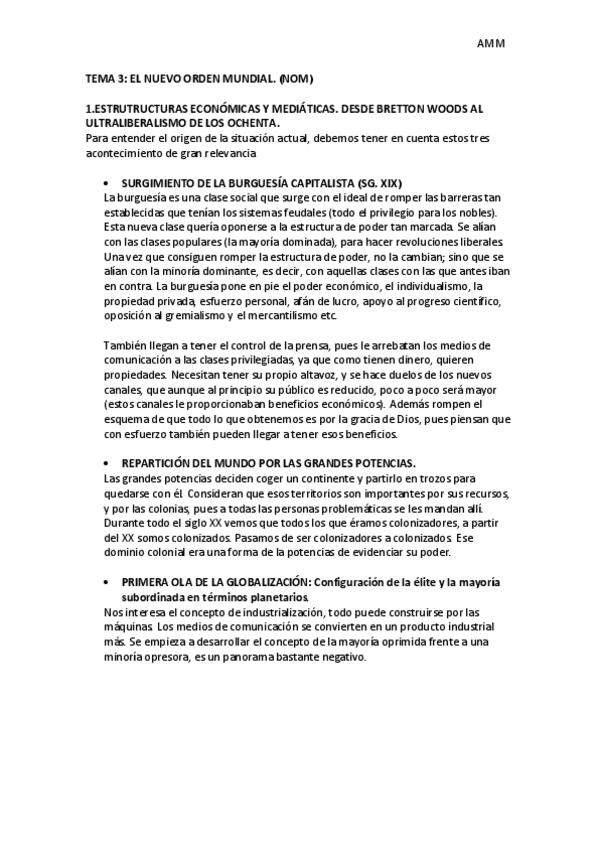 AMM

TEMA 3: EL NUEVO ORDEN MUNDIAL. (NOM)

1.ESTRUTRUCTURAS ECONÓMICAS Y MEDIÁTICAS. DESDE BRETTON WOODS AL ULTRALIBERALISMO DE LOS OCHENTA.
Para entender el origen de la situación actual, debemos tener en cuenta estos tres acontecimiento de gran relevancia

• SURGIMIENTO DE LA BURGUESÍA CAPITALISTA (SG. XIX)
La burguesía es una clase social que surge con el ideal de romper las barreras tan establecidas que tenían los sistemas feudales (todo el privilegio para los nobles). Esta nueva clase quería oponerse a la estructura de poder tan marcada. Se alían con las clases populares (la mayoría dominada), para hacer revoluciones liberales. Una vez que consiguen romper la estructura de poder, no la cambian; sino que se alían con la minoría dominante, es decir, con aquellas clases con las que antes iban en contra. La burguesía pone en pie el poder económico, el individualismo, la propiedad privada, esfuerzo personal, afán de lucro, apoyo al progreso científico, oposición al gremialismo y el mercantilismo etc.

También llegan a tener el control de la prensa, pues le arrebatan los medios de comunicación a las clases privilegiadas, ya que como tienen dinero, quieren propiedades. Necesitan tener su propio altavoz, y se hace duelos de los nuevos canales, que aunque al principio su público es reducido, poco a poco será mayor (estos canales le proporcionaban beneficios económicos). Además rompen el esquema de que todo lo que obtenemos es por la gracia de Dios, pues piensan que con esfuerzo también pueden llegar a tener esos beneficios.

• REPARTICIÓN DEL MUNDO POR LAS GRANDES POTENCIAS.
Las grandes potencias deciden coger un continente y partirlo en trozos para quedarse con él. Consideran que esos territorios son importantes por sus recursos, y por las colonias, pues a todas las personas problemáticas se les mandan allí. Durante todo el siglo XX vemos que todos los que éramos colonizadores, a partir del XX somos colonizados. Pasamos de ser colonizadores a colonizados. Ese dominio colonial era una forma de la potencias de evidenciar su poder.

• PRIMERA OLA DE LA GLOBALIZACIÓN: Configuración de la élite y la mayoría subordinada en términos planetarios.
Nos interesa el concepto de industrialización, todo puede construirse por las máquinas. Los medios de comunicación se convierten en un producto industrial más. Se empieza a desarrollar el concepto de la mayoría oprimida frente a una minoría opresora, es un panorama bastante negativo.